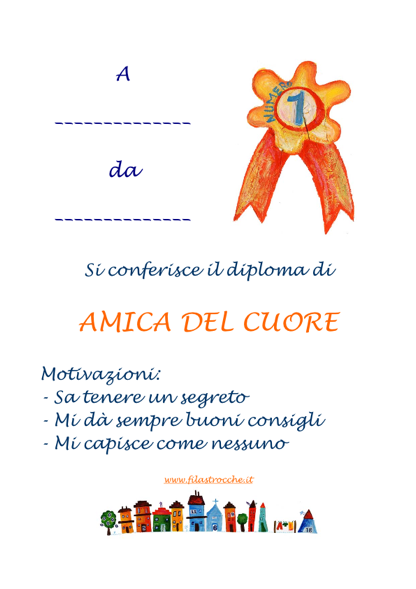 A

____

da

____

NUMERO 1

Si conferisce il diploma di

AMICA DEL CUORE

Motivazioni:
- Sa tenere un segreto
- Mi dà sempre buoni consigli
- Mi capisce come nessuno

www.filastrocche.it